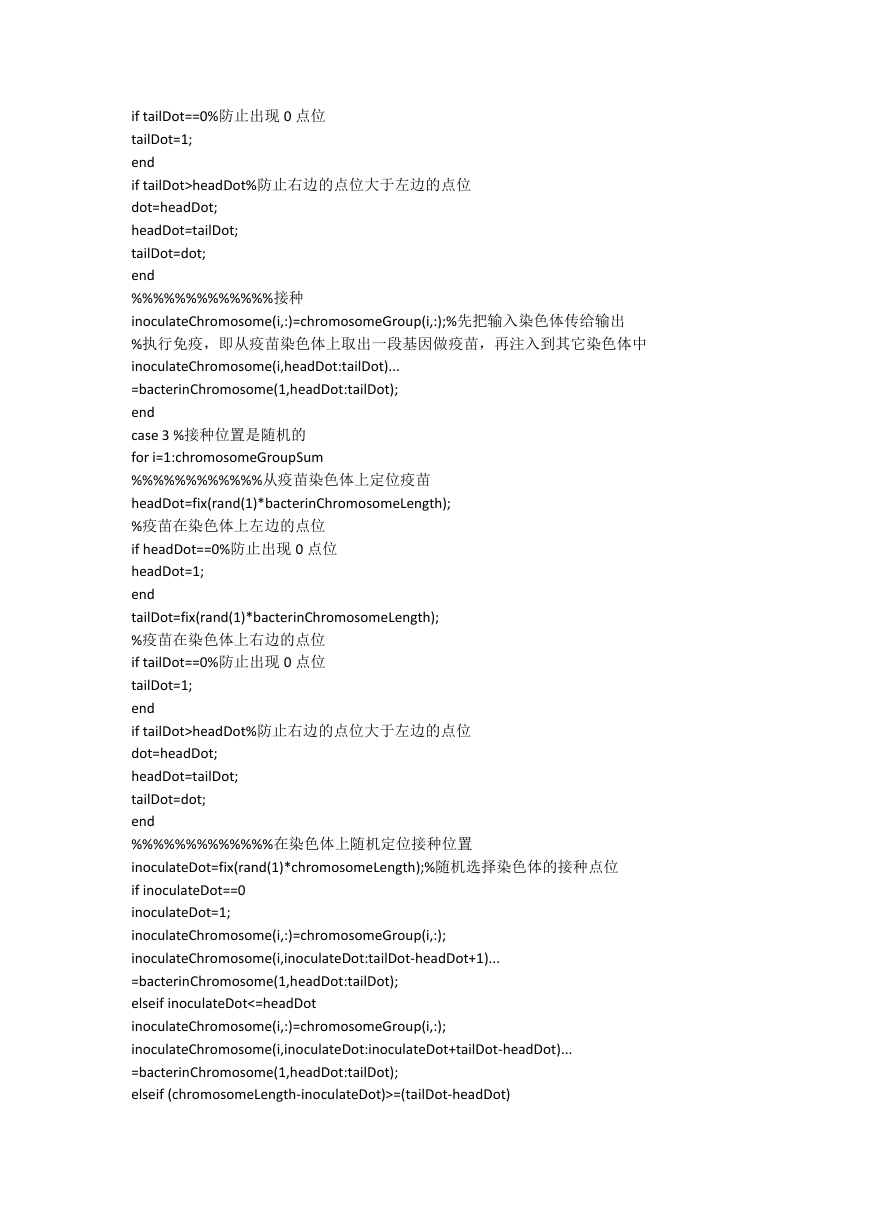 if tailDot==0%防止出现 0 点位
tailDot=1;
end
if tailDot>headDot%防止右边的点位大于左边的点位
dot=headDot;
headDot=tailDot;
tailDot=dot;
end
%%%%%%%%%%%%接种
inoculateChromosome(i,:)=chromosomeGroup(i,:);%先把输入染色体传给输出
%执行免疫，即从疫苗染色体上取出一段基因做疫苗，再注入到其它染色体中
inoculateChromosome(i,headDot:tailDot)...
=bacterinChromosome(1,headDot:tailDot);
end
case 3 %接种位置是随机的
for i=1:chromosomeGroupSum
%%%%%%%%%%%%从疫苗染色体上定位疫苗
headDot=fix(rand(1)*bacterinChromosomeLength);
%疫苗在染色体上左边的点位
if headDot==0%防止出现 0 点位
headDot=1;
end
tailDot=fix(rand(1)*bacterinChromosomeLength);
%疫苗在染色体上右边的点位
if tailDot==0%防止出现 0 点位
tailDot=1;
end
if tailDot>headDot%防止右边的点位大于左边的点位
dot=headDot;
headDot=tailDot;
tailDot=dot;
end
%%%%%%%%%%%%在染色体上随机定位接种位置
inoculateDot=fix(rand(1)*chromosomeLength);%随机选择染色体的接种点位
if inoculateDot==0
inoculateDot=1;
inoculateChromosome(i,:)=chromosomeGroup(i,:);
inoculateChromosome(i,inoculateDot:tailDot-headDot+1)...
=bacterinChromosome(1,headDot:tailDot);
elseif inoculateDot<=headDot
inoculateChromosome(i,:)=chromosomeGroup(i,:);
inoculateChromosome(i,inoculateDot:inoculateDot+tailDot-headDot)...
=bacterinChromosome(1,headDot:tailDot);
elseif (chromosomeLength-inoculateDot)>=(tailDot-headDot)